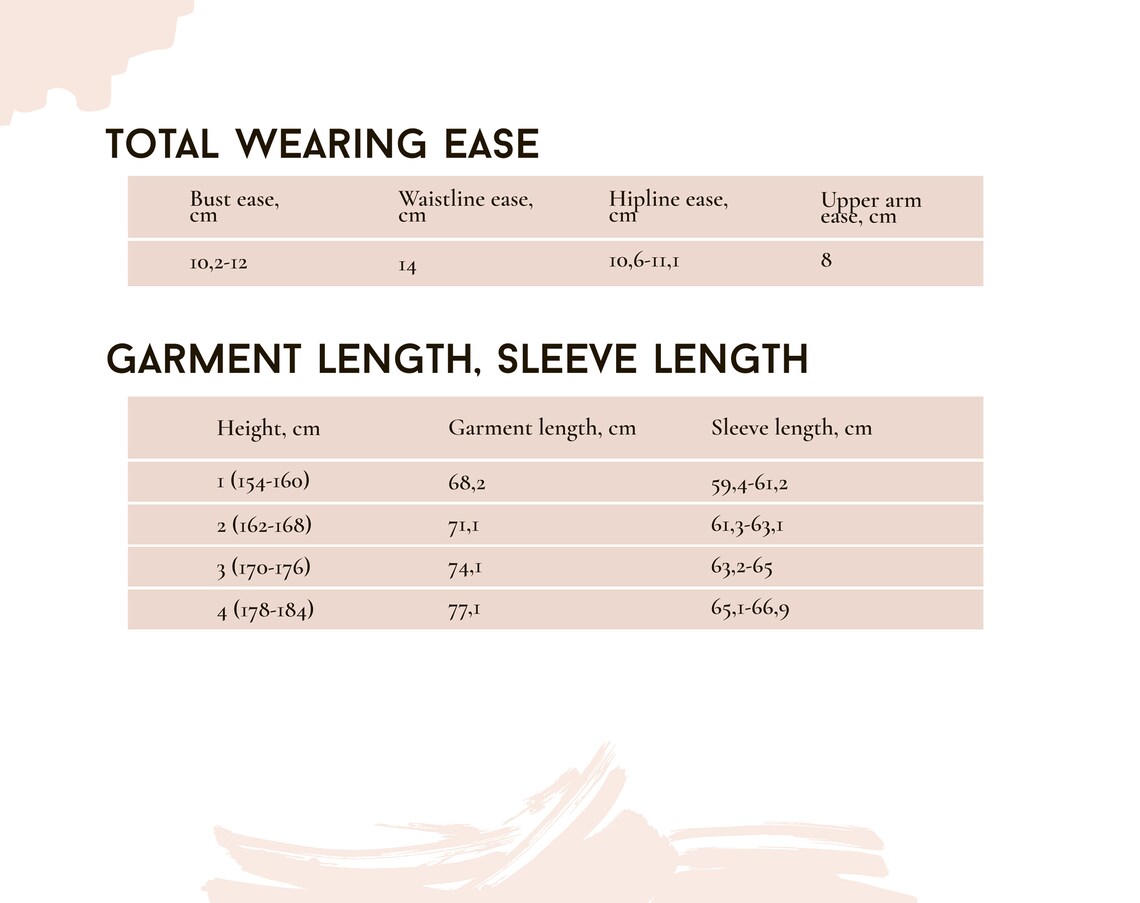 TOTAL WEARING EASE

| Bust ease, cm | Waistline ease, cm | Hipline ease, cm | Upper arm ease, cm |
|---|---|---|---|
| 10,2-12 | 14 | 10,6-11,1 | 8 |

GARMENT LENGTH, SLEEVE LENGTH

| Height, cm | Garment length, cm | Sleeve length, cm |
|---|---|---|
| 1 (154-160) | 68,2 | 59,4-61,2 |
| 2 (162-168) | 71,1 | 61,3-63,1 |
| 3 (170-176) | 74,1 | 63,2-65 |
| 4 (178-184) | 77,1 | 65,1-66,9 |